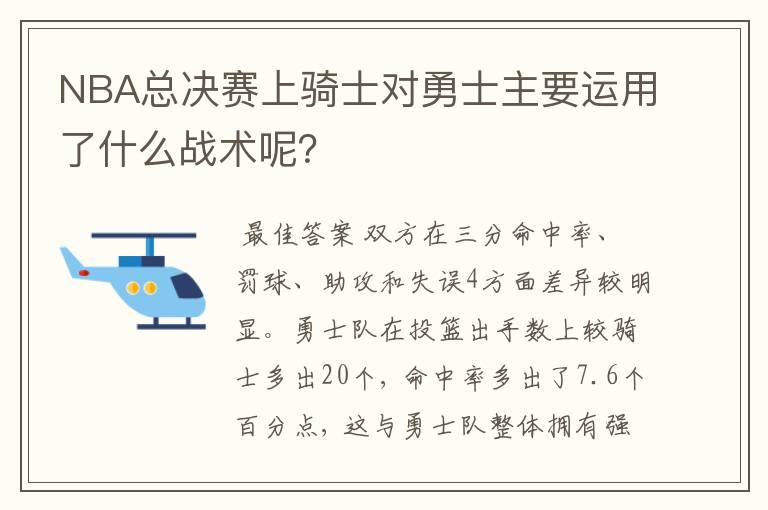 NBA总决赛上骑士对勇士主要运用了什么战术呢?

最佳答案 双方在三分命中率、罚球、助攻和失误4方面差异较明显。勇士队在投篮出手数上较骑士多出20个，命中率多出了7.6个百分点，这与勇士队整体拥有强